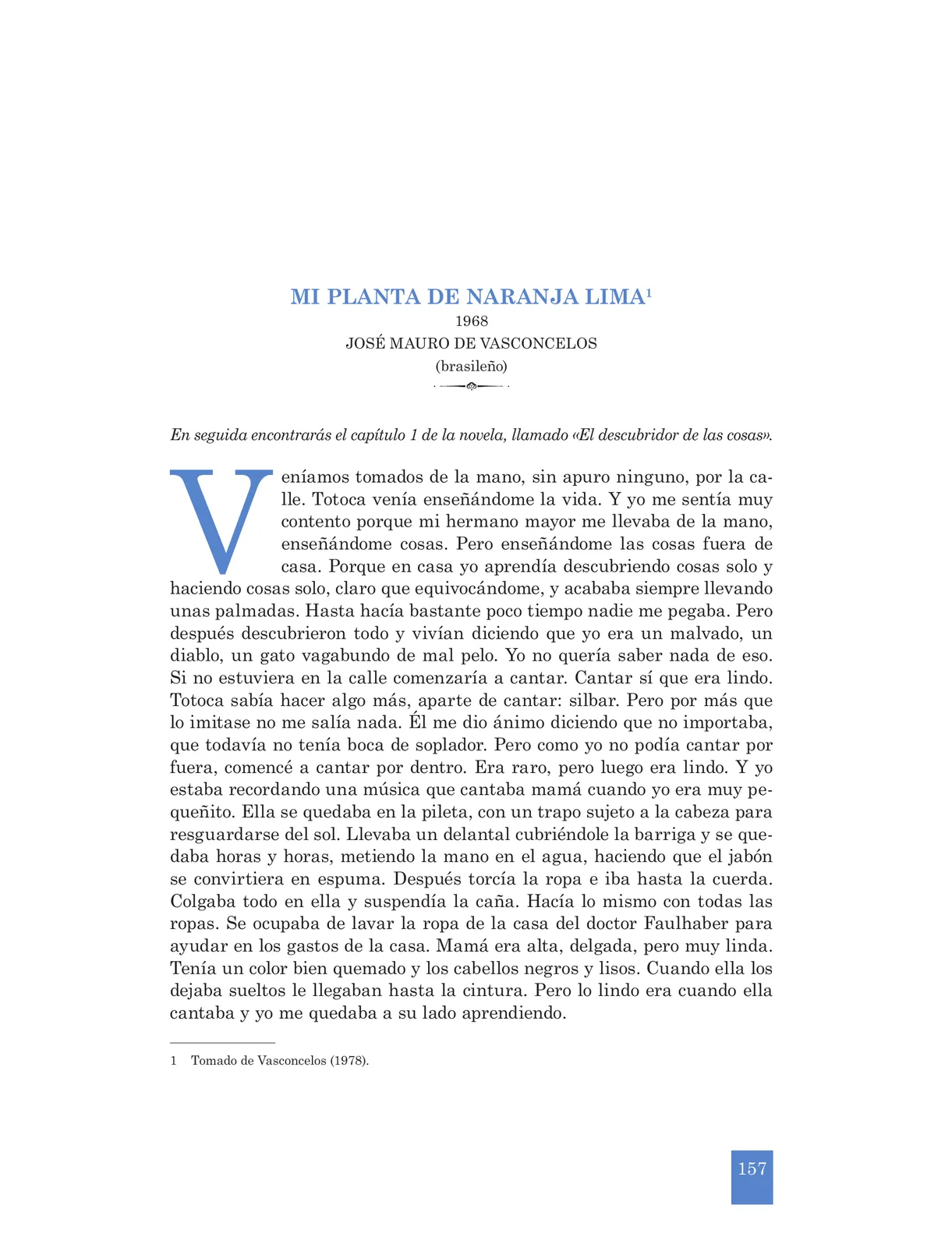 MI PLANTA DE NARANJA LIMA$^1$
1968
JOSÉ MAURO DE VASCONCELOS
(brasileño)

En seguida encontrarás el capítulo 1 de la novela, llamado «El descubridor de las cosas».

Veníamos tomados de la mano, sin apuro ninguno, por la calle. Totoca venía enseñándome la vida. Y yo me sentía muy contento porque mi hermano mayor me llevaba de la mano, enseñándome cosas. Pero enseñándome las cosas fuera de casa. Porque en casa yo aprendía descubriendo cosas solo y haciendo cosas solo, claro que equivocándome, y acababa siempre llevando unas palmadas. Hasta hacía bastante poco tiempo nadie me pegaba. Pero después descubrieron todo y vivían diciendo que yo era un malvado, un diablo, un gato vagabundo de mal pelo. Yo no quería saber nada de eso. Si no estuviera en la calle comenzaría a cantar. Cantar sí que era lindo. Totoca sabía hacer algo más, aparte de cantar: silbar. Pero por más que lo imitase no me salía nada. Él me dio ánimo diciendo que no importaba, que todavía no tenía boca de soplador. Pero como yo no podía cantar por fuera, comencé a cantar por dentro. Era raro, pero luego era lindo. Y yo estaba recordando una música que cantaba mamá cuando yo era muy pequeñito. Ella se quedaba en la pileta, con un trapo sujeto a la cabeza para resguardarse del sol. Llevaba un delantal cubriéndole la barriga y se quedaba horas y horas, metiendo la mano en el agua, haciendo que el jabón se convirtiera en espuma. Después torcía la ropa e iba hasta la cuerda. Colgaba todo en ella y suspendía la caña. Hacía lo mismo con todas las ropas. Se ocupaba de lavar la ropa de la casa del doctor Faulhaber para ayudar en los gastos de la casa. Mamá era alta, delgada, pero muy linda. Tenía un color bien quemado y los cabellos negros y lisos. Cuando ella los dejaba sueltos le llegaban hasta la cintura. Pero lo lindo era cuando ella cantaba y yo me quedaba a su lado aprendiendo.

1 Tomado de Vasconcelos (1978).

157